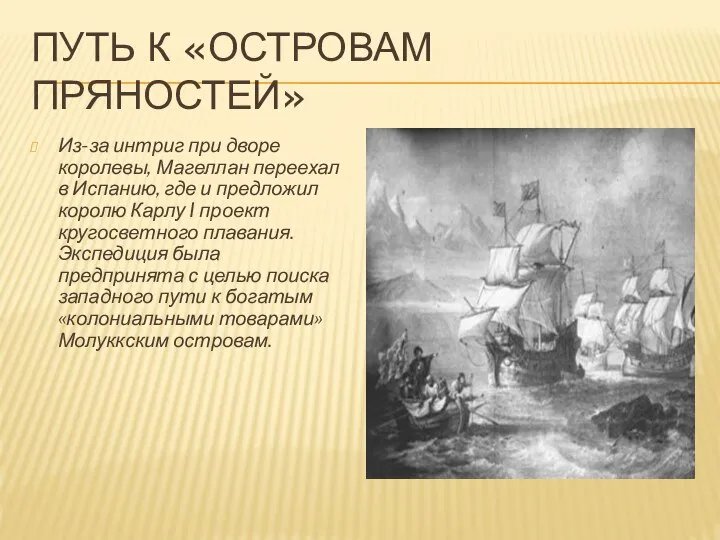 ПУТЬ К «ОСТРОВАМ ПРЯНОСТЕЙ»

Из-за интриг при дворе королевы, Магеллан переехал в Испанию, где и предложил королю Карлу I проект кругосветного плавания. Экспедиция была предпринята с целью поиска западного пути к богатым «колониальными товарами» Молуккским островам.